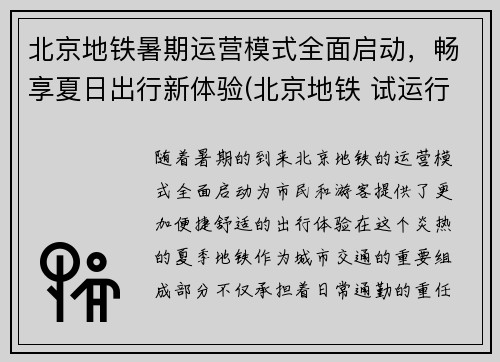 北京地铁暑期运营模式全面启动，畅享夏日出行新体验(北京地铁 试运行

随着暑期的到来北京地铁的运营模式全面启动为市民和游客提供了更加便捷舒适的出行体验在这个炎热的夏季地铁作为城市交通的重要组成部分不仅承担着日常通勤的重任